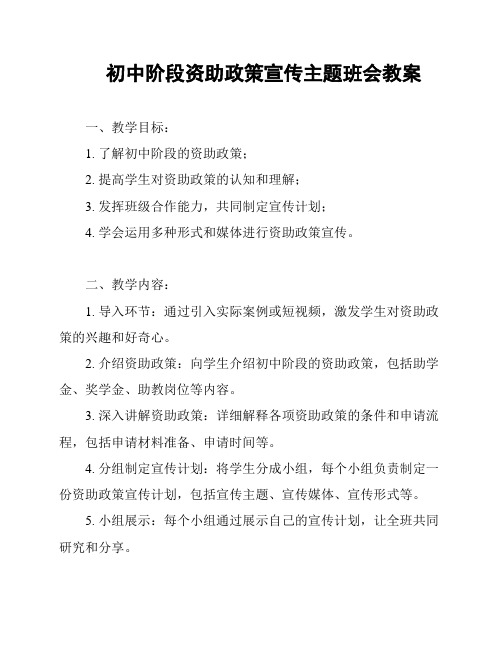 初中阶段资助政策宣传主题班会教案

一、教学目标：

1. 了解初中阶段的资助政策；

2. 提高学生对资助政策的认知和理解；

3. 发挥班级合作能力，共同制定宣传计划；

4. 学会运用多种形式和媒体进行资助政策宣传。

二、教学内容：

1. 导入环节：通过引入实际案例或短视频，激发学生对资助政策的兴趣和好奇心。

2. 介绍资助政策：向学生介绍初中阶段的资助政策，包括助学金、奖学金、助教岗位等内容。

3. 深入讲解资助政策：详细解释各项资助政策的条件和申请流程，包括申请材料准备、申请时间等。

4. 分组制定宣传计划：将学生分成小组，每个小组负责制定一份资助政策宣传计划，包括宣传主题、宣传媒体、宣传形式等。

5. 小组展示：每个小组通过展示自己的宣传计划，让全班共同研究和分享。